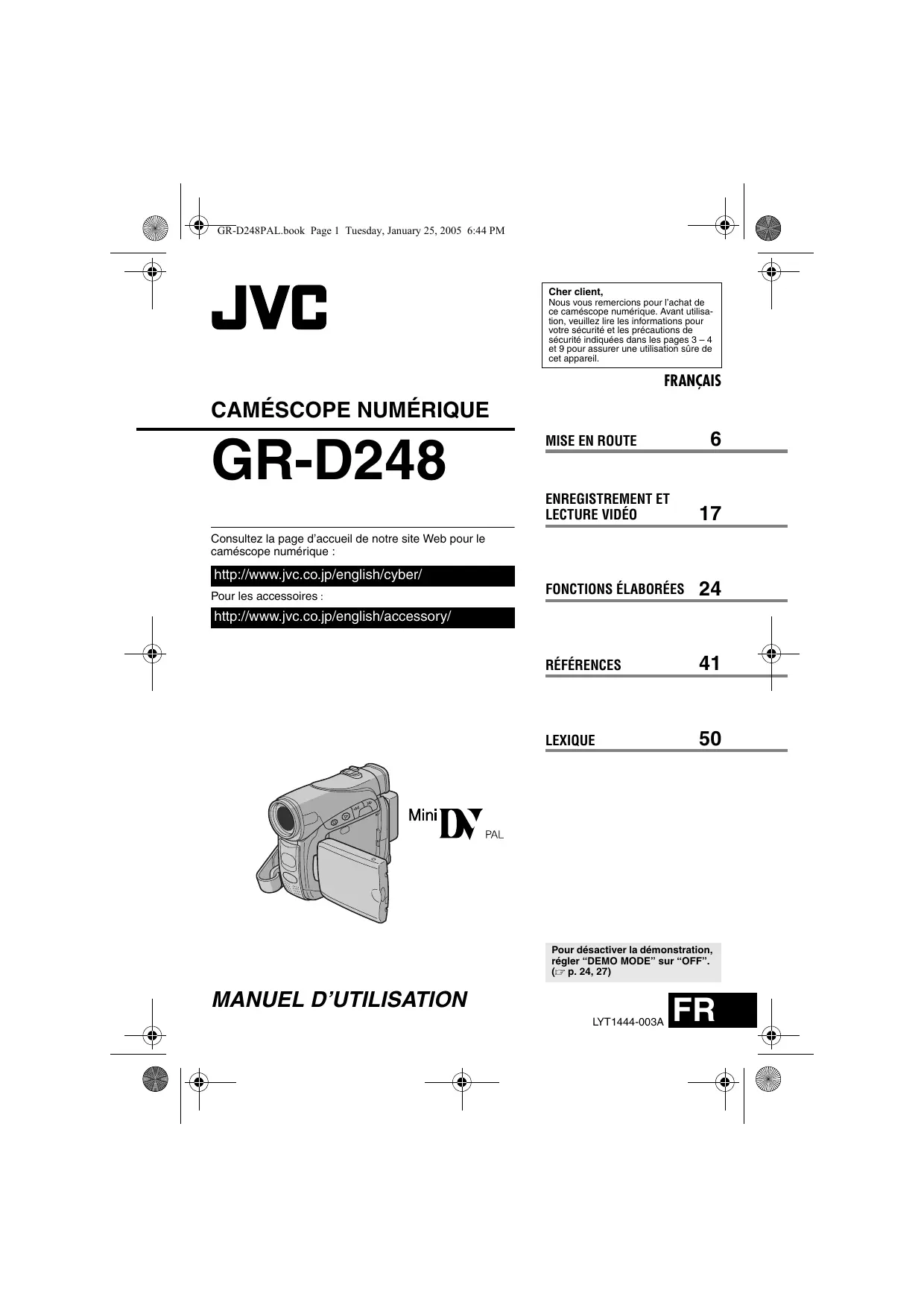 GR-D248PAL.book Page 1 Tuesday, January 25, 2005 6:44 PM

JVC

CAMÉSCOPE NUMÉRIQUE

GR-D248

Consultez la page d'accueil de notre site Web pour le caméscope numérique :

http://www.jvc.co.jp/english/cyber/

Pour les accessoires :

http://www.jvc.co.jp/english/accessory/

Mini DV PAL

MANUEL D'UTILISATION

Cher client,
Nous vous remercions pour l'achat de ce caméscope numérique. Avant utilisation, veuillez lire les informations pour votre sécurité et les précautions de sécurité indiquées dans les pages 3 – 4 et 9 pour assurer une utilisation sûre de cet appareil.

FRANÇAIS

MISE EN ROUTE 6

ENREGISTREMENT ET LECTURE VIDÉO 17

FONCTIONS ÉLABORÉES 24

RÉFÉRENCES 41

LEXIQUE 50

Pour désactiver la démonstration, régler "DEMO MODE" sur "OFF". (☞ p. 24, 27)

LYT1444-003A

FR